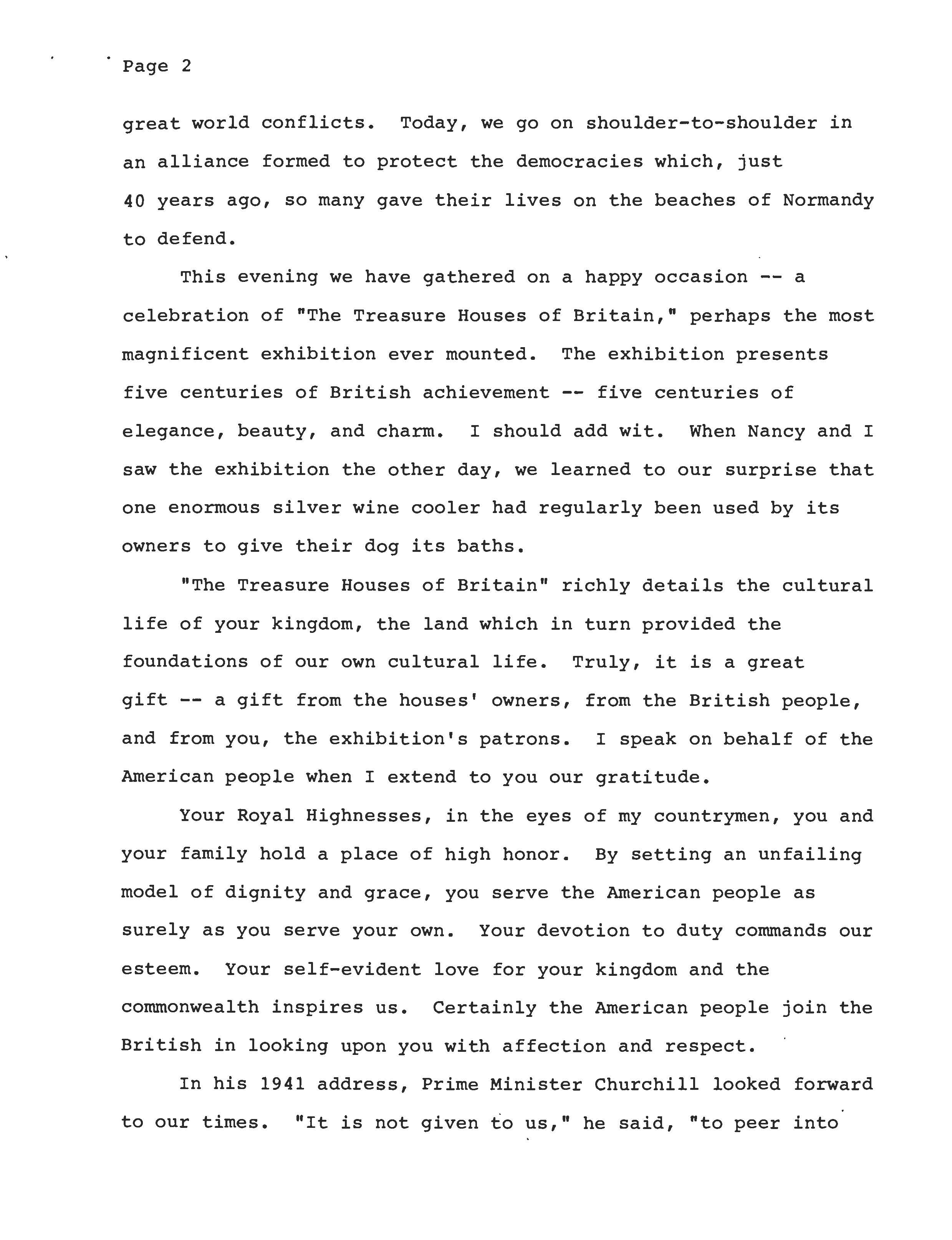 Page 2

great world conflicts. Today, we go on shoulder-to-shoulder in an alliance formed to protect the democracies which, just 40 years ago, so many gave their lives on the beaches of Normandy to defend.

This evening we have gathered on a happy occasion -- a celebration of "The Treasure Houses of Britain," perhaps the most magnificent exhibition ever mounted. The exhibition presents five centuries of British achievement -- five centuries of elegance, beauty, and charm. I should add wit. When Nancy and I saw the exhibition the other day, we learned to our surprise that one enormous silver wine cooler had regularly been used by its owners to give their dog its baths.

"The Treasure Houses of Britain" richly details the cultural life of your kingdom, the land which in turn provided the foundations of our own cultural life. Truly, it is a great gift -- a gift from the houses' owners, from the British people, and from you, the exhibition's patrons. I speak on behalf of the American people when I extend to you our gratitude.

Your Royal Highnesses, in the eyes of my countrymen, you and your family hold a place of high honor. By setting an unfailing model of dignity and grace, you serve the American people as surely as you serve your own. Your devotion to duty commands our esteem. Your self-evident love for your kingdom and the commonwealth inspires us. Certainly the American people join the British in looking upon you with affection and respect.

In his 1941 address, Prime Minister Churchill looked forward to our times. "It is not given to us," he said, "to peer into